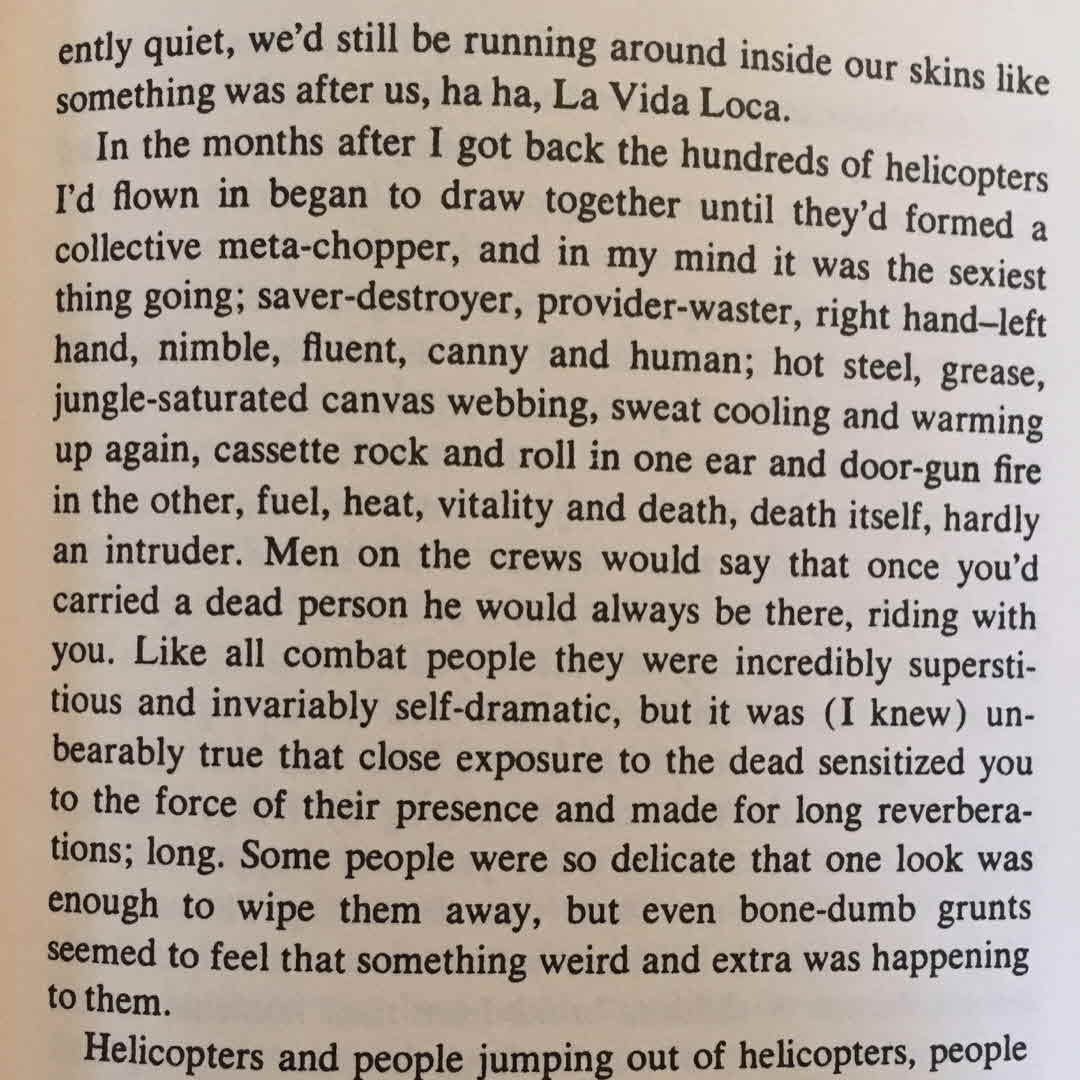 ently quiet, we'd still be running around inside our skins like something was after us, ha ha, La Vida Loca.

In the months after I got back the hundreds of helicopters I'd flown in began to draw together until they'd formed a collective meta-chopper, and in my mind it was the sexiest thing going; saver-destroyer, provider-waster, right hand–left hand, nimble, fluent, canny and human; hot steel, grease, jungle-saturated canvas webbing, sweat cooling and warming up again, cassette rock and roll in one ear and door-gun fire in the other, fuel, heat, vitality and death, death itself, hardly an intruder. Men on the crews would say that once you'd carried a dead person he would always be there, riding with you. Like all combat people they were incredibly superstitious and invariably self-dramatic, but it was (I knew) unbearably true that close exposure to the dead sensitized you to the force of their presence and made for long reverberations; long. Some people were so delicate that one look was enough to wipe them away, but even bone-dumb grunts seemed to feel that something weird and extra was happening to them.

Helicopters and people jumping out of helicopters, people